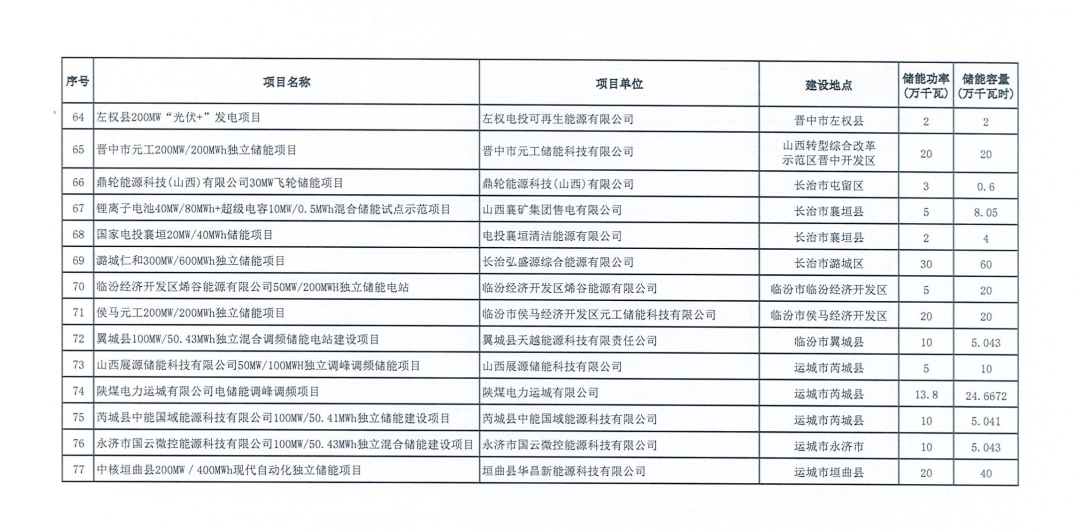 | 序号 | 项目名称 | 项目单位 | 建设地点 | 储能功率（万千瓦） | 储能容量（万千瓦时） |
|---|---|---|---|---|---|
| 64 | 左权县200MW“光伏+”发电项目 | 左权电投可再生能源有限公司 | 晋中市左权县 | 2 | 2 |
| 65 | 晋中市元工200MW/200MWh独立储能项目 | 晋中市元工储能科技有限公司 | 山西转型综合改革示范区晋中开发区 | 20 | 20 |
| 66 | 鼎轮能源科技（山西）有限公司30MW飞轮储能项目 | 鼎轮能源科技（山西）有限公司 | 长治市屯留区 | 3 | 0.6 |
| 67 | 锂离子电池40MW/80MWh+超级电容10MW/0.5MWh混合储能试点示范项目 | 山西襄矿集团售电有限公司 | 长治市襄垣县 | 5 | 8.05 |
| 68 | 国家电投襄垣20MW/40MWh储能项目 | 电投襄垣清洁能源有限公司 | 长治市襄垣县 | 2 | 4 |
| 69 | 潞城仁和300MW/600MWh独立储能项目 | 长治弘盛源综合能源有限公司 | 长治市潞城区 | 30 | 60 |
| 70 | 临汾经济开发区烯谷能源有限公司50MW/200MWH独立储能电站 | 临汾经济开发区烯谷能源有限公司 | 临汾市临汾经济开发区 | 5 | 20 |
| 71 | 侯马元工200MW/200MWh独立储能项目 | 临汾市侯马经济开发区元工储能科技有限公司 | 临汾市侯马经济开发区 | 20 | 20 |
| 72 | 翼城县100MW/50.43MWh独立混合调频储能电站建设项目 | 翼城县天越能源科技有限责任公司 | 临汾市翼城县 | 10 | 5.043 |
| 73 | 山西展源储能科技有限公司50MW/100MWH独立调峰调频储能项目 | 山西展源储能科技有限公司 | 运城市芮城县 | 5 | 10 |
| 74 | 陕煤电力运城有限公司电储能调峰调频项目 | 陕煤电力运城有限公司 | 运城市芮城县 | 13.8 | 24.6672 |
| 75 | 芮城县中能国域能源科技有限公司100MW/50.41MWh独立储能建设项目 | 芮城县中能国域能源科技有限公司 | 运城市芮城县 | 10 | 5.041 |
| 76 | 永济市国云微控能源科技有限公司100MW/50.43MWh独立混合储能建设项目 | 永济市国云微控能源科技有限公司 | 运城市永济市 | 10 | 5.043 |
| 77 | 中核垣曲县200MW / 400MWh现代自动化独立储能项目 | 垣曲县华昌新能源科技有限公司 | 运城市垣曲县 | 20 | 40 |